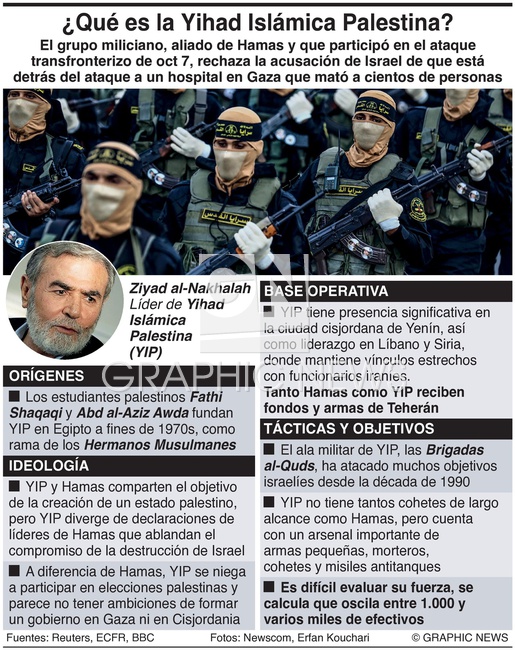 ¿Qué es la Yihad Islámica Palestina?

El grupo miliciano, aliado de Hamas y que participó en el ataque transfronterizo de oct 7, rechaza la acusación de Israel de que está detrás del ataque a un hospital en Gaza que mató a cientos de personas

Ziyad al-Nakhalah
Líder de Yihad Islámica Palestina (YIP)

ORÍGENES

■ Los estudiantes palestinos Fathi Shaqaqi y Abd al-Aziz Awda fundan YIP en Egipto a fines de 1970s, como rama de los Hermanos Musulmanes

IDEOLOGÍA

■ YIP y Hamas comparten el objetivo de la creación de un estado palestino, pero YIP diverge de declaraciones de líderes de Hamas que ablandan el compromiso de la destrucción de Israel

■ A diferencia de Hamas, YIP se niega a participar en elecciones palestinas y parece no tener ambiciones de formar un gobierno en Gaza ni en Cisjordania

BASE OPERATIVA

■ YIP tiene presencia significativa en la ciudad cisjordana de Yenín, así como liderazgo en Líbano y Siria, donde mantiene vínculos estrechos con funcionarios iraníes.

Tanto Hamas como YIP reciben fondos y armas de Teherán

TÁCTICAS Y OBJETIVOS

■ El ala militar de YIP, las Brigadas al-Quds, ha atacado muchos objetivos israelíes desde la década de 1990

■ YIP no tiene tantos cohetes de largo alcance como Hamas, pero cuenta con un arsenal importante de armas pequeñas, morteros, cohetes y misiles antitanques

■ Es difícil evaluar su fuerza, se calcula que oscila entre 1.000 y varios miles de efectivos

GRAPHIC NEWS

Fuentes: Reuters, ECFR, BBC
Fotos: Newscom, Erfan Kouchari
© GRAPHIC NEWS